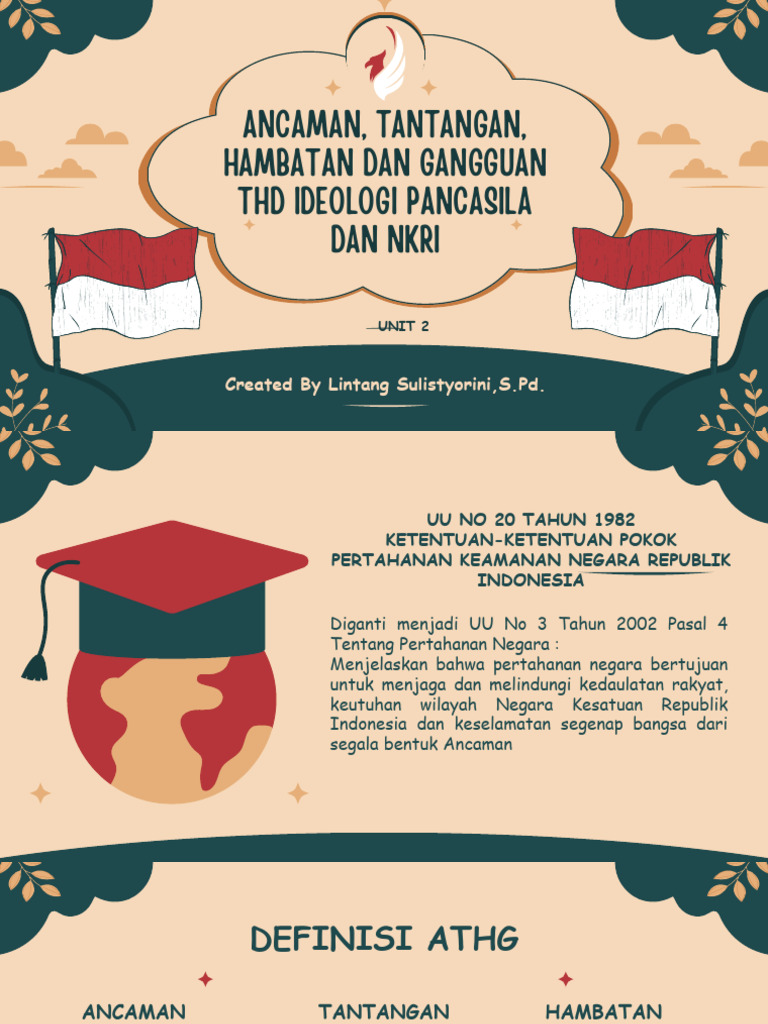 ANCAMAN, TANTANGAN, HAMBATAN DAN GANGGUAN THD IDEOLOGI PANCASILA DAN NKRI

UNIT 2

Created By Lintang Sulistyorini,S.Pd.

UU NO 20 TAHUN 1982
KETENTUAN-KETENTUAN POKOK PERTAHANAN KEAMANAN NEGARA REPUBLIK INDONESIA

Diganti menjadi UU No 3 Tahun 2002 Pasal 4 Tentang Pertahanan Negara :
Menjelaskan bahwa pertahanan negara bertujuan untuk menjaga dan melindungi kedaulatan rakyat, keutuhan wilayah Negara Kesatuan Republik Indonesia dan keselamatan segenap bangsa dari segala bentuk Ancaman

DEFINISI ATHG

ANCAMAN

TANTANGAN

HAMBATAN